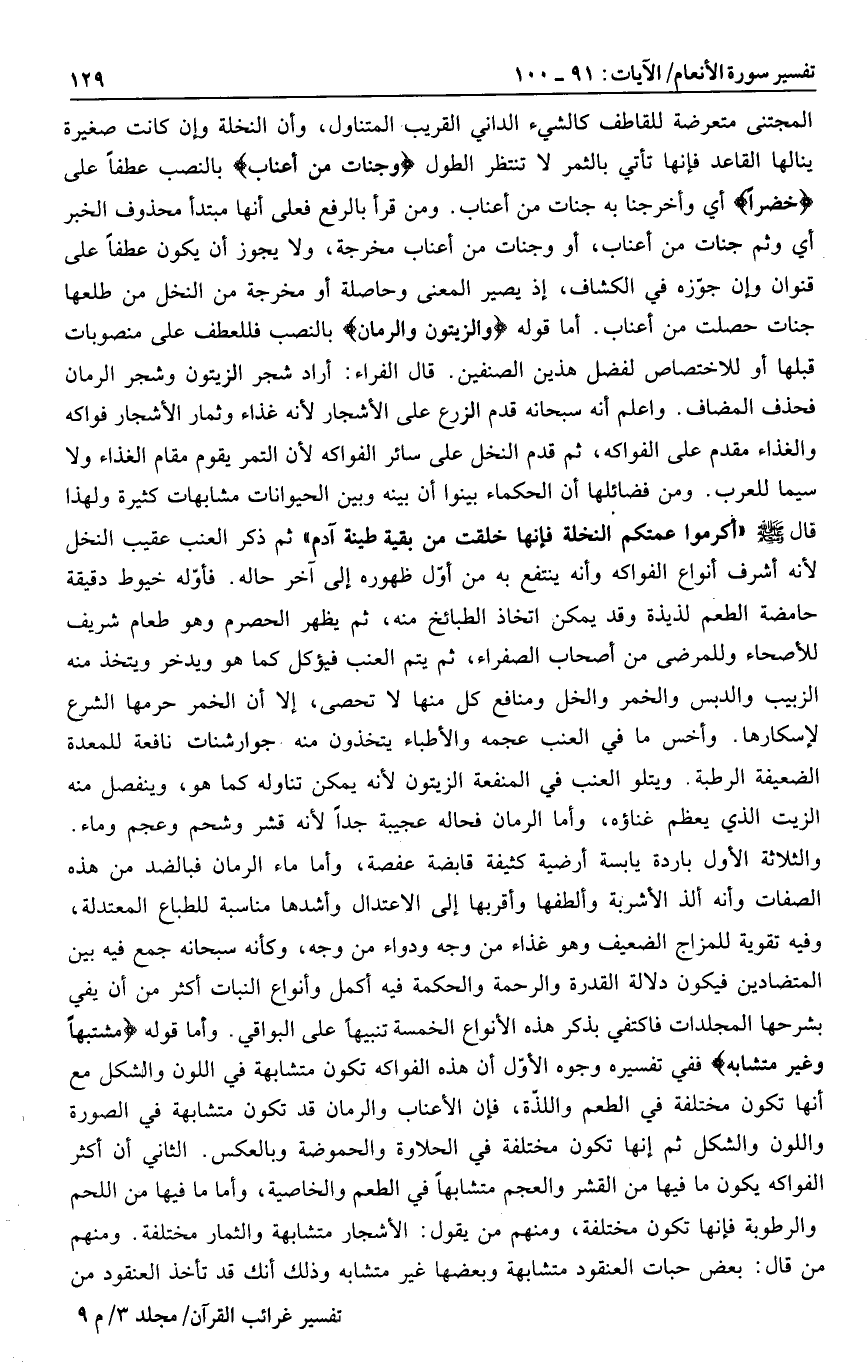 تفسير سورة الأنعام/ الآيات: ٩١ ـ ١٠٠ ١٢٩

المجتنى متعرضة للقاطف كالشيء الداني القريب المتناول، وأن النخلة وإن كانت صغيرة ينالها القاعد فإنها تأتي بالثمر لا تنتظر الطول ﴿وجنات من أعناب﴾ بالنصب عطفاً على ﴿خضراً﴾ أي وأخرجنا به جنات من أعناب. ومن قرأ بالرفع فعلى أنها مبتدأ محذوف الخبر أي وثم جنات من أعناب، أو وجنات من أعناب مخرجة، ولا يجوز أن يكون عطفاً على قنوان وإن جوّزه في الكشاف، إذ يصير المعنى وحاصلة أو مخرجة من النخل من طلعها جنات حصلت من أعناب. أما قوله ﴿والزيتون والرمان﴾ بالنصب فللعطف على منصوبات قبلها أو للاختصاص لفضل هذين الصنفين. قال الفراء: أراد شجر الزيتون وشجر الرمان فحذف المضاف. واعلم أنه سبحانه قدم الزرع على الأشجار لأنه غذاء وثمار الأشجار فواكه والغذاء مقدم على الفواكه، ثم قدم النخل على سائر الفواكه لأن التمر يقوم مقام الغذاء ولا سيما للعرب. ومن فضائلها أن الحكماء بينوا أن بينه وبين الحيوانات مشابهات كثيرة ولهذا قال ﷺ «أكرموا عمتكم النخلة فإنها خلقت من بقية طينة آدم» ثم ذكر العنب عقيب النخل لأنه أشرف أنواع الفواكه وأنه ينتفع به من أوّل ظهوره إلى آخر حاله. فأوّله خيوط دقيقة حامضة الطعم لذيذة وقد يمكن اتخاذ الطبائخ منه، ثم يظهر الحصرم وهو طعام شريف للأصحاء وللمرضى من أصحاب الصفراء، ثم يتم العنب فيؤكل كما هو ويدخر ويتخذ منه الزبيب والدبس والخمر والخل ومنافع كل منها لا تحصى، إلا أن الخمر حرمها الشرع لإسكارها. وأخس ما في العنب عجمه والأطباء يتخذون منه جوارشنات نافعة للمعدة الضعيفة الرطبة. ويتلو العنب في المنفعة الزيتون لأنه يمكن تناوله كما هو، وينفصل منه الزيت الذي يعظم غناؤه، وأما الرمان فحاله عجيبة جداً لأنه قشر وشحم وعجم وماء. والثلاثة الأول باردة يابسة أرضية كثيفة قابضة عفصة، وأما ماء الرمان فبالضد من هذه الصفات وأنه ألذ الأشربة وألطفها وأقربها إلى الاعتدال وأشدها مناسبة للطباع المعتدلة، وفيه تقوية للمزاج الضعيف وهو غذاء من وجه ودواء من وجه، وكأنه سبحانه جمع فيه بين المتضادين فيكون دلالة القدرة والرحمة والحكمة فيه أكمل وأنواع النبات أكثر من أن يفي بشرحها المجلدات فاكتفي بذكر هذه الأنواع الخمسة تنبيهاً على البواقي. وأما قوله ﴿مشتبهاً وغير متشابه﴾ ففي تفسيره وجوه الأوّل أن هذه الفواكه تكون متشابهة في اللون والشكل مع أنها تكون مختلفة في الطعم واللذّة، فإن الأعناب والرمان قد تكون متشابهة في الصورة واللون والشكل ثم إنها تكون مختلفة في الحلاوة والحموضة وبالعكس. الثاني أن أكثر الفواكه يكون ما فيها من القشر والعجم متشابهاً في الطعم والخاصية، وأما ما فيها من اللحم والرطوبة فإنها تكون مختلفة، ومنهم من يقول: الأشجار متشابهة والثمار مختلفة. ومنهم من قال: بعض حبات العنقود متشابهة وبعضها غير متشابه وذلك أنك قد تأخذ العنقود من

تفسير غرائب القرآن/ مجلد ٣/ م ٩